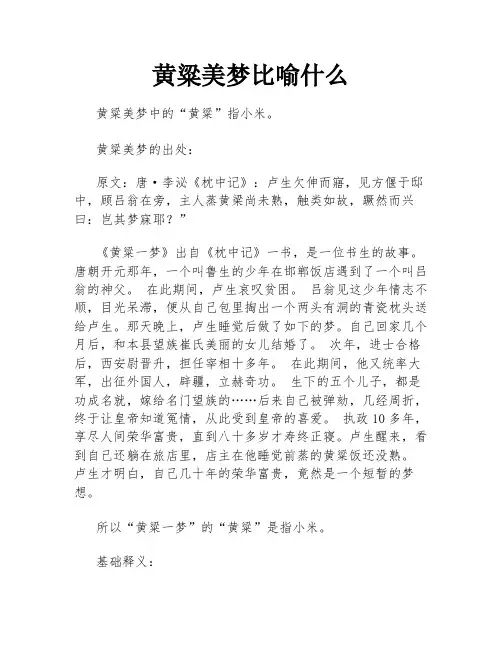 黄粱美梦比喻什么

黄粱美梦中的“黄粱”指小米。

黄粱美梦的出处：

原文：唐·李泌《枕中记》：卢生欠伸而寤，见方偃于邸中，顾吕翁在旁，主人蒸黄粱尚未熟，触类如故，蹶然而兴曰：岂其梦寐耶？”

《黄粱一梦》出自《枕中记》一书，是一位书生的故事。唐朝开元那年，一个叫鲁生的少年在邯郸饭店遇到了一个叫吕翁的神父。 在此期间，卢生哀叹贫困。 吕翁见这少年情志不顺，目光呆滞，便从自己包里掏出一个两头有洞的青瓷枕头送给卢生。那天晚上，卢生睡觉后做了如下的梦。自己回家几个月后，和本县望族崔氏美丽的女儿结婚了。 次年，进士合格后，西安尉晋升，担任宰相十多年。 在此期间，他又统率大军，出征外国人，辟疆，立赫奇功。 生下的五个儿子，都是功成名就，嫁给名门望族的……后来自己被弹劾，几经周折，终于让皇帝知道冤情，从此受到皇帝的喜爱。 执政 10 多年，享尽人间荣华富贵，直到八十多岁才寿终正寝。卢生醒来，看到自己还躺在旅店里，店主在他睡觉前蒸的黄粱饭还没熟。卢生才明白，自己几十年的荣华富贵，竟然是一个短暂的梦想。

所以“黄粱一梦”的“黄粱”是指小米。

基础释义：